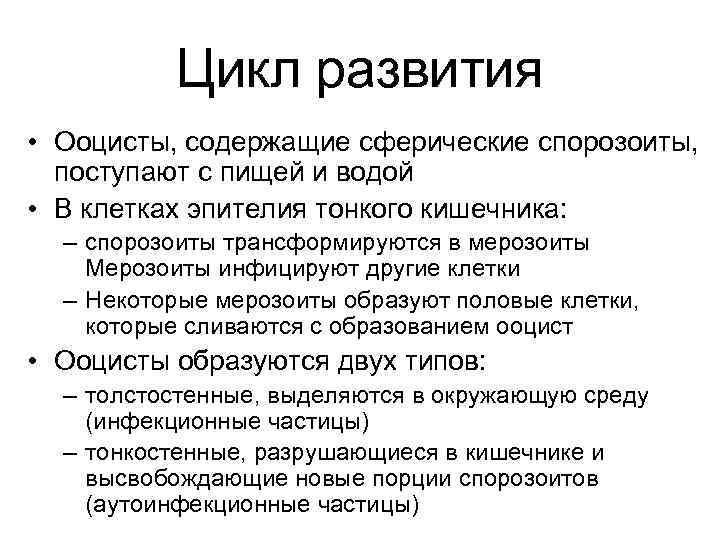 Цикл развития

• Ооцисты, содержащие сферические спорозоиты, поступают с пищей и водой
• В клетках эпителия тонкого кишечника:
– спорозоиты трансформируются в мерозоиты Мерозоиты инфицируют другие клетки
– Некоторые мерозоиты образуют половые клетки, которые сливаются с образованием ооцист
• Ооцисты образуются двух типов:
– толстостенные, выделяются в окружающую среду (инфекционные частицы)
– тонкостенные, разрушающиеся в кишечнике и высвобождающие новые порции спорозоитов (аутоинфекционные частицы)